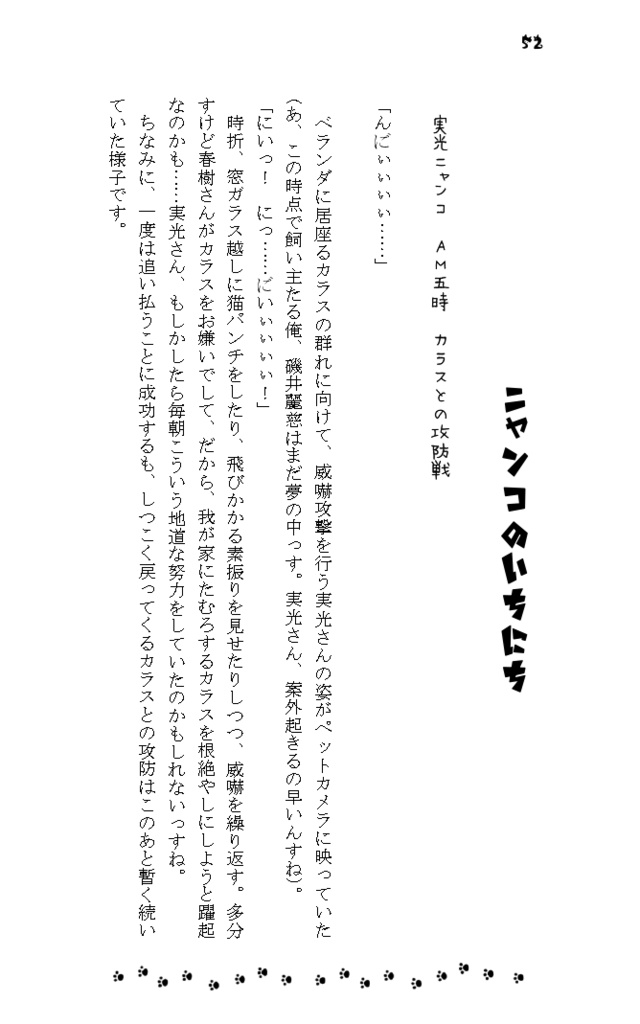 52

ニャンコのいちにち

実光ニャンコ　AM五時　カラスとの攻防戦

「んにぃぃぃぃ……」

ベランダに居座るカラスの群れに向けて、威嚇攻撃を行う実光さんの姿がペットカメラに映っていた（あ、この時点で飼い主たる俺、磯井麗慈はまだ夢の中っす。実光さん、案外起きるの早いんすね）。

「にいっ！　にっ……にぃぃぃぃ！」

時折、窓ガラス越しに猫パンチをしたり、飛びかかる素振りを見せたりしつつ、威嚇を繰り返す。多分すけど春樹さんがカラスをお嫌いでして、だから、我が家にたむろするカラスを根絶やしにしようと躍起なのかも……実光さん、もしかしたら毎朝こういう地道な努力をしていたのかもしれないっすね。

ちなみに、一度は追い払うことに成功するも、しつこく戻ってくるカラスとの攻防はこのあと暫く続いていた様子です。